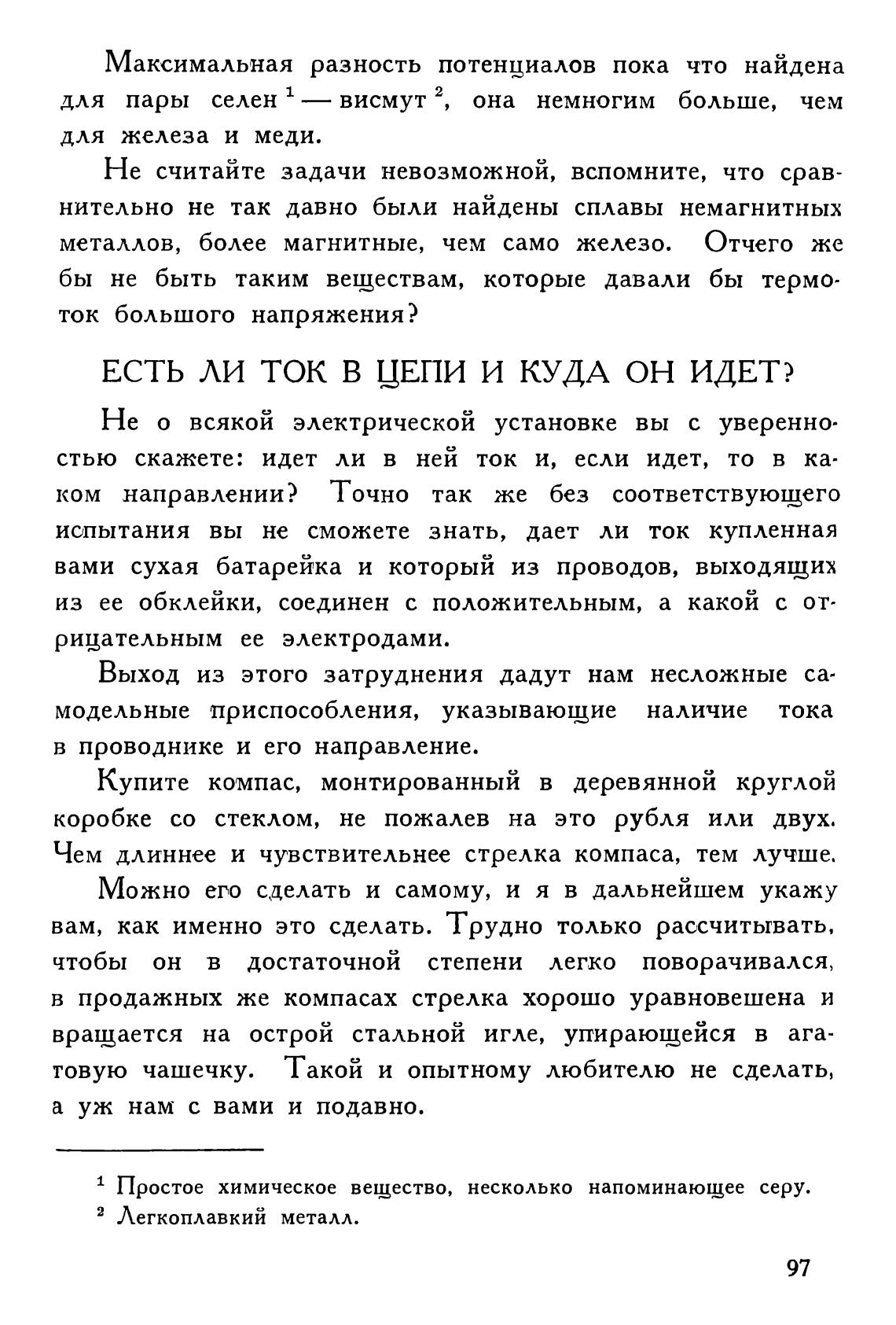 Максимальная разность потенциалов пока что найдена для пары селен $^1$ — висмут $^2$, она немногим больше, чем для железа и меди.

Не считайте задачи невозможной, вспомните, что сравнительно не так давно были найдены сплавы немагнитных металлов, более магнитные, чем само железо. Отчего же бы не быть таким веществам, которые давали бы термоток большого напряжения?

ЕСТЬ ЛИ ТОК В ЦЕПИ И КУДА ОН ИДЕТ?

Не о всякой электрической установке вы с уверенностью скажете: идет ли в ней ток и, если идет, то в каком направлении? Точно так же без соответствующего испытания вы не сможете знать, дает ли ток купленная вами сухая батарейка и который из проводов, выходящих из ее обклейки, соединен с положительным, а какой с отрицательным ее электродами.

Выход из этого затруднения дадут нам несложные самодельные приспособления, указывающие наличие тока в проводнике и его направление.

Купите компас, монтированный в деревянной круглой коробке со стеклом, не пожалев на это рубля или двух. Чем длиннее и чувствительнее стрелка компаса, тем лучше.

Можно его сделать и самому, и я в дальнейшем укажу вам, как именно это сделать. Трудно только рассчитывать, чтобы он в достаточной степени легко поворачивался, в продажных же компасах стрелка хорошо уравновешена и вращается на острой стальной игле, упирающейся в агатовую чашечку. Такой и опытному любителю не сделать, а уж нам с вами и подавно.

$^1$ Простое химическое вещество, несколько напоминающее серу.
$^2$ Легкоплавкий металл.

97